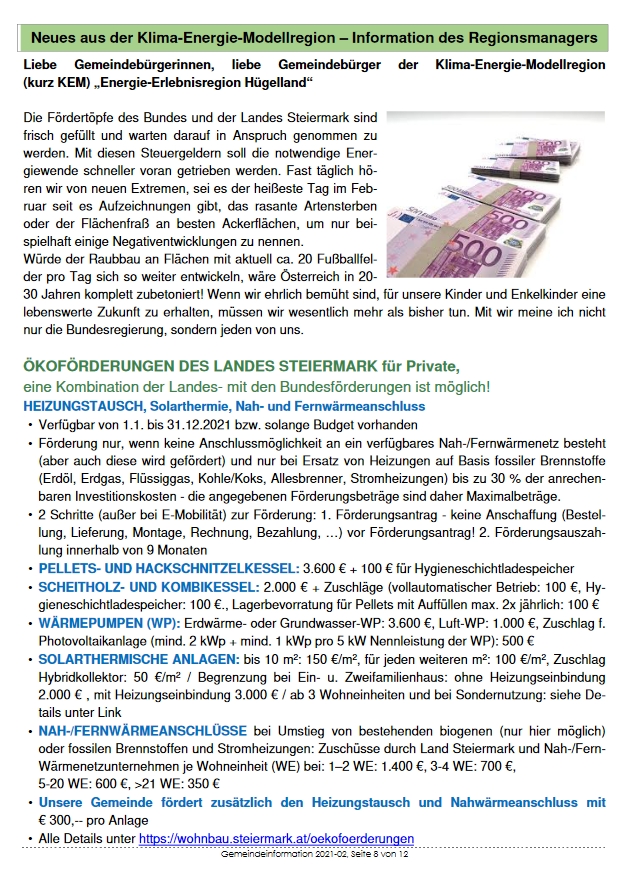 Neues aus der Klima-Energie-Modellregion – Information des Regionsmanagers

Liebe Gemeindebürgerinnen, liebe Gemeindebürger der Klima-Energie-Modellregion (kurz KEM) „Energie-Erlebnisregion Hügelland“

Die Fördertöpfe des Bundes und der Landes Steiermark sind frisch gefüllt und warten darauf in Anspruch genommen zu werden. Mit diesen Steuergeldern soll die notwendige Energiewende schneller voran getrieben werden. Fast täglich hören wir von neuen Extremen, sei es der heißeste Tag im Februar seit es Aufzeichnungen gibt, das rasante Artensterben oder der Flächenfraß an besten Ackerflächen, um nur beispielhaft einige Negativentwicklungen zu nennen.
Würde der Raubbau an Flächen mit aktuell ca. 20 Fußballfelder pro Tag sich so weiter entwickeln, wäre Österreich in 20-30 Jahren komplett zubetoniert! Wenn wir ehrlich bemüht sind, für unsere Kinder und Enkelkinder eine lebenswerte Zukunft zu erhalten, müssen wir wesentlich mehr als bisher tun. Mit wir meine ich nicht nur die Bundesregierung, sondern jeden von uns.

ÖKOFÖRDERUNGEN DES LANDES STEIERMARK für Private,
eine Kombination der Landes- mit den Bundesförderungen ist möglich!
HEIZUNGSTAUSCH, Solarthermie, Nah- und Fernwärmeanschluss
• Verfügbar von 1.1. bis 31.12.2021 bzw. solange Budget vorhanden
• Förderung nur, wenn keine Anschlussmöglichkeit an ein verfügbares Nah-/Fernwärmenetz besteht (aber auch diese wird gefördert) und nur bei Ersatz von Heizungen auf Basis fossiler Brennstoffe (Erdöl, Erdgas, Flüssiggas, Kohle/Koks, Allesbrenner, Stromheizungen) bis zu 30 % der anrechenbaren Investitionskosten - die angegebenen Förderungsbeträge sind daher Maximalbeträge.
• 2 Schritte (außer bei E-Mobilität) zur Förderung: 1. Förderungsantrag - keine Anschaffung (Bestellung, Lieferung, Montage, Rechnung, Bezahlung, …) vor Förderungsantrag! 2. Förderungsauszahlung innerhalb von 9 Monaten
• PELLETS- UND HACKSCHNITZELKESSEL: 3.600 € + 100 € für Hygieneschichtladespeicher
• SCHEITHOLZ- UND KOMBIKESSEL: 2.000 € + Zuschläge (vollautomatischer Betrieb: 100 €, Hygieneschichtladespeicher: 100 €., Lagerbevorratung für Pellets mit Auffüllen max. 2x jährlich: 100 €
• WÄRMEPUMPEN (WP): Erdwärme- oder Grundwasser-WP: 3.600 €, Luft-WP: 1.000 €, Zuschlag f. Photovoltaikanlage (mind. 2 kWp + mind. 1 kWp pro 5 kW Nennleistung der WP): 500 €
• SOLARTHERMISCHE ANLAGEN: bis 10 m²: 150 €/m², für jeden weiteren m²: 100 €/m², Zuschlag Hybridkollektor: 50 €/m² / Begrenzung bei Ein- u. Zweifamilienhaus: ohne Heizungseinbindung 2.000 € , mit Heizungseinbindung 3.000 € / ab 3 Wohneinheiten und bei Sondernutzung: siehe Details unter Link
• NAH-/FERNWÄRMEANSCHLÜSSE bei Umstieg von bestehenden biogenen (nur hier möglich) oder fossilen Brennstoffen und Stromheizungen: Zuschüsse durch Land Steiermark und Nah-/Fern-Wärmenetzunternehmen je Wohneinheit (WE) bei: 1–2 WE: 1.400 €, 3-4 WE: 700 €,
5-20 WE: 600 €, >21 WE: 350 €
• Unsere Gemeinde fördert zusätzlich den Heizungstausch und Nahwärmeanschluss mit € 300,-- pro Anlage
• Alle Details unter https://wohnbau.steiermark.at/oekofoerderungen

Gemeindeinformation 2021-02, Seite 8 von 12